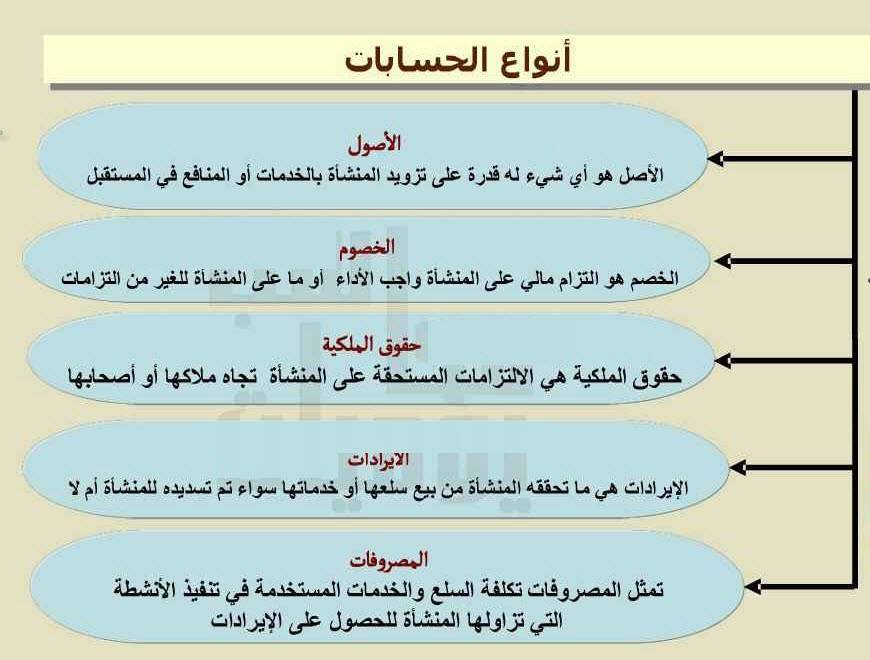 أنواع الحسابات

الأصول
الأصل هو أي شيء له قدرة على تزويد المنشأة بالخدمات أو المنافع في المستقبل

الخصوم
الخصم هو التزام مالي على المنشأة واجب الأداء أو ما على المنشأة للغير من التزامات

حقوق الملكية
حقوق الملكية هي الالتزامات المستحقة على المنشأة تجاه ملاكها أو أصحابها

الايرادات
الإيرادات هي ما تحققه المنشأة من بيع سلعها أو خدماتها سواء تم تسديده للمنشأة أم لا

المصروفات
تمثل المصروفات تكلفة السلع والخدمات المستخدمة في تنفيذ الأنشطة التي تزاولها المنشأة للحصول على الإيرادات